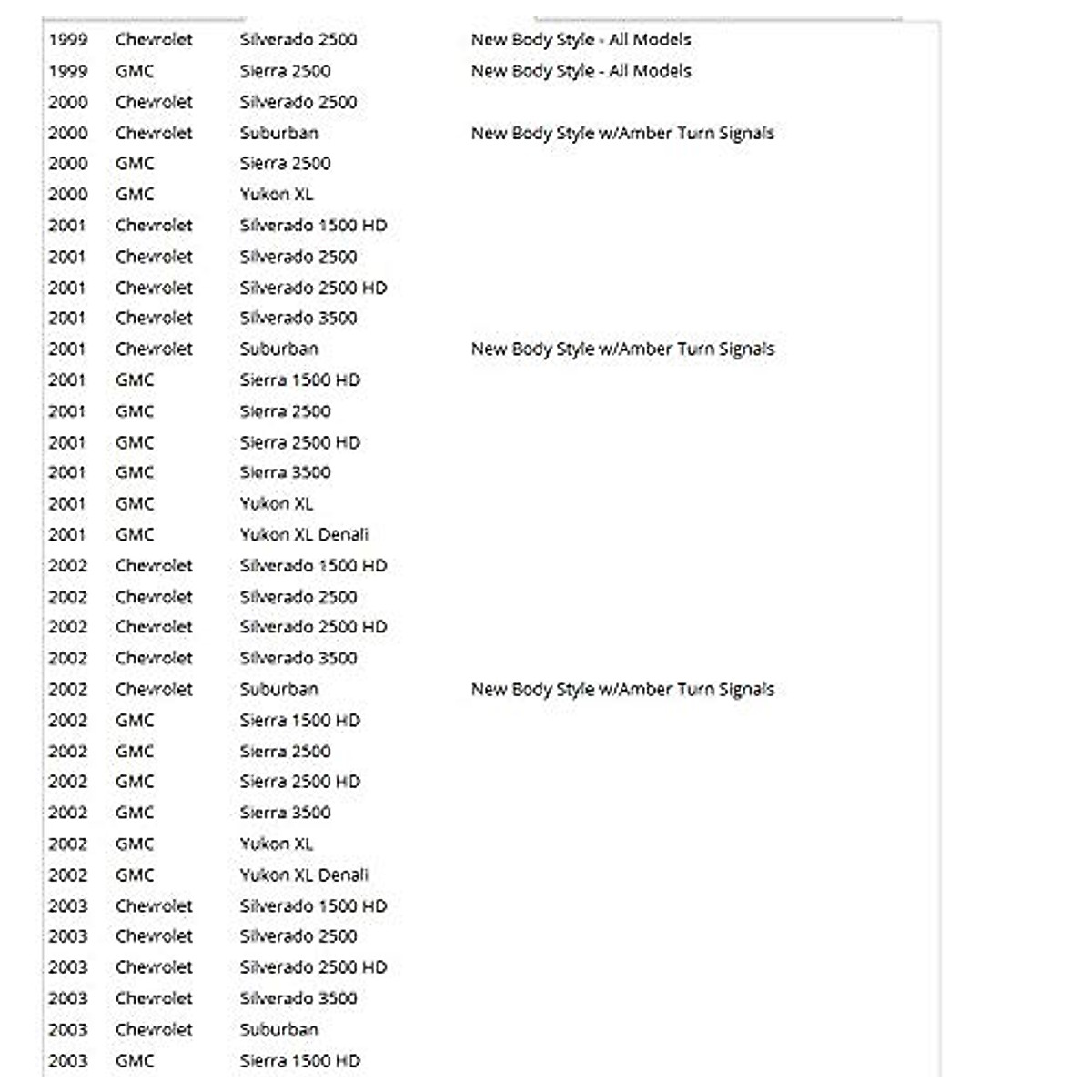 | | | | |
|---|---|---|---|
| 1999 | Chevrolet | Silverado 2500 | New Body Style - All Models |
| 1999 | GMC | Sierra 2500 | New Body Style - All Models |
| 2000 | Chevrolet | Silverado 2500 | |
| 2000 | Chevrolet | Suburban | New Body Style w/Amber Turn Signals |
| 2000 | GMC | Sierra 2500 | |
| 2000 | GMC | Yukon XL | |
| 2001 | Chevrolet | Silverado 1500 HD | |
| 2001 | Chevrolet | Silverado 2500 | |
| 2001 | Chevrolet | Silverado 2500 HD | |
| 2001 | Chevrolet | Silverado 3500 | |
| 2001 | Chevrolet | Suburban | New Body Style w/Amber Turn Signals |
| 2001 | GMC | Sierra 1500 HD | |
| 2001 | GMC | Sierra 2500 | |
| 2001 | GMC | Sierra 2500 HD | |
| 2001 | GMC | Sierra 3500 | |
| 2001 | GMC | Yukon XL | |
| 2001 | GMC | Yukon XL Denali | |
| 2002 | Chevrolet | Silverado 1500 HD | |
| 2002 | Chevrolet | Silverado 2500 | |
| 2002 | Chevrolet | Silverado 2500 HD | |
| 2002 | Chevrolet | Silverado 3500 | |
| 2002 | Chevrolet | Suburban | New Body Style w/Amber Turn Signals |
| 2002 | GMC | Sierra 1500 HD | |
| 2002 | GMC | Sierra 2500 | |
| 2002 | GMC | Sierra 2500 HD | |
| 2002 | GMC | Sierra 3500 | |
| 2002 | GMC | Yukon XL | |
| 2002 | GMC | Yukon XL Denali | |
| 2003 | Chevrolet | Silverado 1500 HD | |
| 2003 | Chevrolet | Silverado 2500 | |
| 2003 | Chevrolet | Silverado 2500 HD | |
| 2003 | Chevrolet | Silverado 3500 | |
| 2003 | Chevrolet | Suburban | |
| 2003 | GMC | Sierra 1500 HD | |